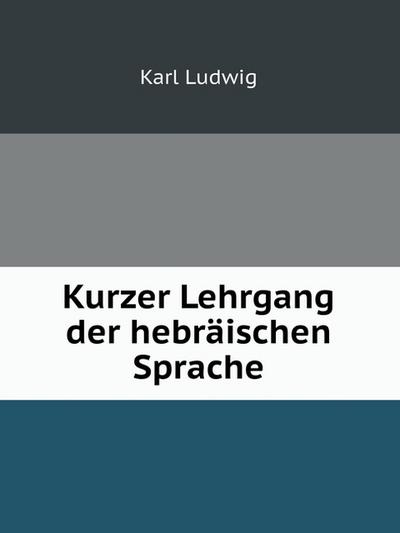 Karl Ludwig

Kurzer Lehrgang der hebräischen Sprache